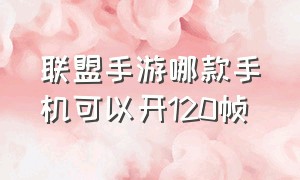 联盟手游哪款手机可以开120帧